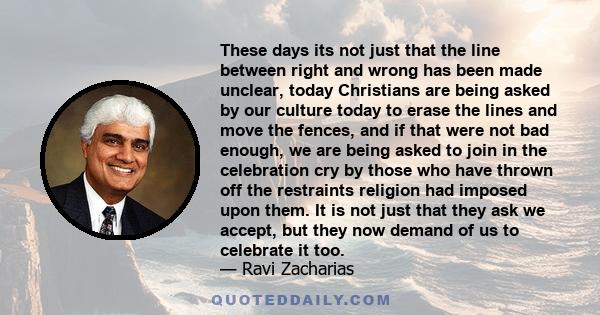 These days its not just that the line between right and wrong has been made unclear, today Christians are being asked by our culture today to erase the lines and move the fences, and if that were not bad enough, we are being asked to join in the celebration cry by those who have thrown off the restraints religion had imposed upon them. It is not just that they ask we accept, but they now demand of us to celebrate it too.
— Ravi Zacharias

QUOTEDDAILY.COM